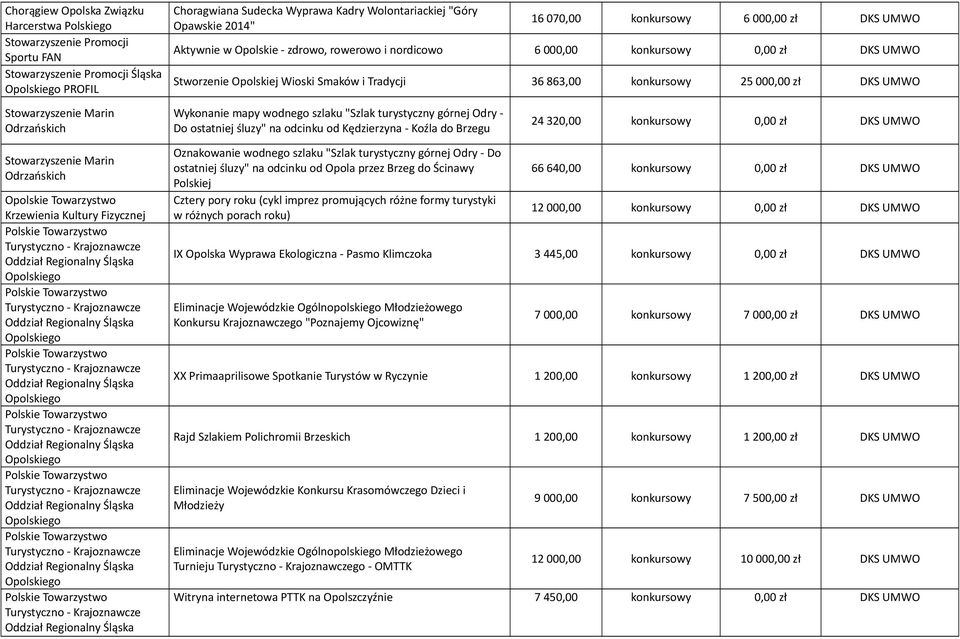 | | | | | | |
|---|---|---|---|---|---|
| Chorągiew Opolska Związku Harcerstwa Polskiego | Choragwiana Sudecka Wyprawa Kadry Wolontariackiej "Góry Opawskie 2014" | 16 070,00 | konkursowy | 6 000,00 zł | DKS UMWO |
| Stowarzyszenie Promocji Sportu FAN | Aktywnie w Opolskie - zdrowo, rowerowo i nordicowo | 6 000,00 | konkursowy | 0,00 zł | DKS UMWO |
| Stowarzyszenie Promocji Śląska Opolskiego PROFIL | Stworzenie Opolskiej Wioski Smaków i Tradycji | 36 863,00 | konkursowy | 25 000,00 zł | DKS UMWO |
| Stowarzyszenie Marin Odrzańskich | Wykonanie mapy wodnego szlaku "Szlak turystyczny górnej Odry - Do ostatniej śluzy" na odcinku od Kędzierzyna - Koźla do Brzegu | 24 320,00 | konkursowy | 0,00 zł | DKS UMWO |
| Stowarzyszenie Marin Odrzańskich | Oznakowanie wodnego szlaku "Szlak turystyczny górnej Odry - Do ostatniej śluzy" na odcinku od Opola przez Brzeg do Ścinawy Polskiej | 66 640,00 | konkursowy | 0,00 zł | DKS UMWO |
| Opolskie Towarzystwo Krzewienia Kultury Fizycznej | Cztery pory roku (cykl imprez promujących różne formy turystyki w różnych porach roku) | 12 000,00 | konkursowy | 0,00 zł | DKS UMWO |
| Polskie Towarzystwo Turystyczno - Krajoznawcze Oddział Regionalny Śląska Opolskiego | IX Opolska Wyprawa Ekologiczna - Pasmo Klimczoka | 3 445,00 | konkursowy | 0,00 zł | DKS UMWO |
| Polskie Towarzystwo Turystyczno - Krajoznawcze Oddział Regionalny Śląska Opolskiego | Eliminacje Wojewódzkie Ogólnopolskiego Młodzieżowego Konkursu Krajoznawczego "Poznajemy Ojcowiznę" | 7 000,00 | konkursowy | 7 000,00 zł | DKS UMWO |
| Polskie Towarzystwo Turystyczno - Krajoznawcze Oddział Regionalny Śląska Opolskiego | XX Primaaprilisowe Spotkanie Turystów w Ryczynie | 1 200,00 | konkursowy | 1 200,00 zł | DKS UMWO |
| Polskie Towarzystwo Turystyczno - Krajoznawcze Oddział Regionalny Śląska Opolskiego | Rajd Szlakiem Polichromii Brzeskich | 1 200,00 | konkursowy | 1 200,00 zł | DKS UMWO |
| Polskie Towarzystwo Turystyczno - Krajoznawcze Oddział Regionalny Śląska Opolskiego | Eliminacje Wojewódzkie Konkursu Krasomówczego Dzieci i Młodzieży | 9 000,00 | konkursowy | 7 500,00 zł | DKS UMWO |
| Polskie Towarzystwo Turystyczno - Krajoznawcze Oddział Regionalny Śląska Opolskiego | Eliminacje Wojewódzkie Ogólnopolskiego Młodzieżowego Turnieju Turystyczno - Krajoznawczego - OMTTK | 12 000,00 | konkursowy | 10 000,00 zł | DKS UMWO |
| Polskie Towarzystwo Turystyczno - Krajoznawcze Oddział Regionalny Śląska | Witryna internetowa PTTK na Opolszczyźnie | 7 450,00 | konkursowy | 0,00 zł | DKS UMWO |